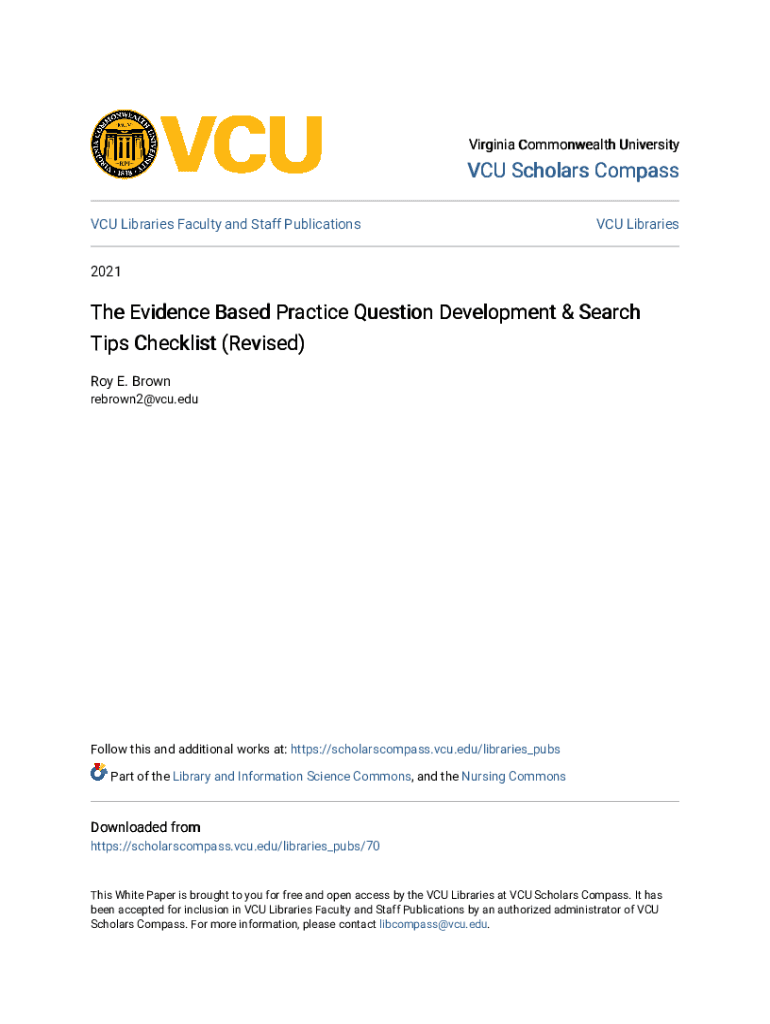 VCU

Virginia Commonwealth University

VCU Scholars Compass

VCU Libraries Faculty and Staff Publications

VCU Libraries

2021

The Evidence Based Practice Question Development & Search Tips Checklist (Revised)

Roy E. Brown
rebrown2@vcu.edu

Follow this and additional works at: https://scholarscompass.vcu.edu/libraries_pubs

Part of the Library and Information Science Commons, and the Nursing Commons

Downloaded from
https://scholarscompass.vcu.edu/libraries_pubs/70

This White Paper is brought to you for free and open access by the VCU Libraries at VCU Scholars Compass. It has been accepted for inclusion in VCU Libraries Faculty and Staff Publications by an authorized administrator of VCU Scholars Compass. For more information, please contact libcompass@vcu.edu.